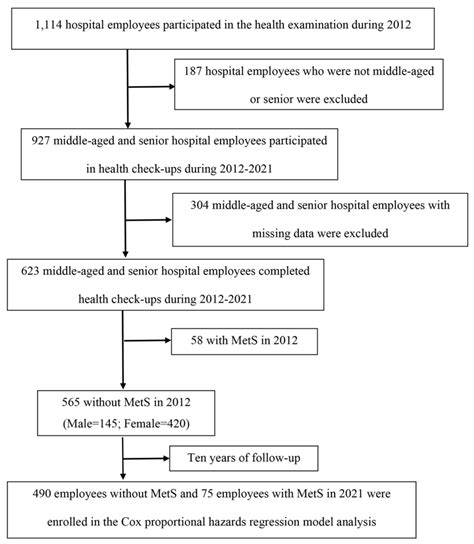 1,114 hospital employees participated in the health examination during 2012

187 hospital employees who were not middle-aged or senior were excluded

927 middle-aged and senior hospital employees participated in health check-ups during 2012-2021

304 middle-aged and senior hospital employees with missing data were excluded

623 middle-aged and senior hospital employees completed health check-ups during 2012-2021

58 with MetS in 2012

565 without MetS in 2012 (Male=145; Female=420)

Ten years of follow-up

490 employees without MetS and 75 employees with MetS in 2021 were enrolled in the Cox proportional hazards regression model analysis